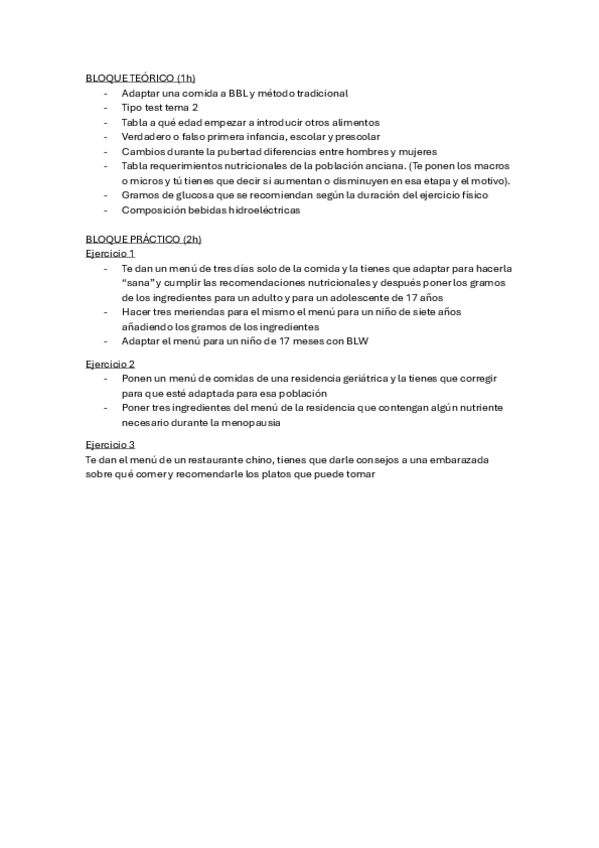 BLOQUE TEÓRICO (1h)

- Adaptar una comida a BBL y método tradicional
- Tipo test tema 2
- Tabla a qué edad empezar a introducir otros alimentos
- Verdadero o falso primera infancia, escolar y prescolar
- Cambios durante la pubertad diferencias entre hombres y mujeres
- Tabla requerimientos nutricionales de la población anciana. (Te ponen los macros o micros y tú tienes que decir si aumentan o disminuyen en esa etapa y el motivo).
- Gramos de glucosa que se recomiendan según la duración del ejercicio físico
- Composición bebidas hidroeléctricas

BLOQUE PRÁCTICO (2h)
Ejercicio 1

- Te dan un menú de tres días solo de la comida y la tienes que adaptar para hacerla "sana" y cumplir las recomendaciones nutricionales y después poner los gramos de los ingredientes para un adulto y para un adolescente de 17 años
- Hacer tres meriendas para el mismo el menú para un niño de siete años añadiendo los gramos de los ingredientes
- Adaptar el menú para un niño de 17 meses con BLW

Ejercicio 2

- Ponen un menú de comidas de una residencia geriátrica y la tienes que corregir para que esté adaptada para esa población
- Poner tres ingredientes del menú de la residencia que contengan algún nutriente necesario durante la menopausia

Ejercicio 3
Te dan el menú de un restaurante chino, tienes que darle consejos a una embarazada sobre qué comer y recomendarle los platos que puede tomar